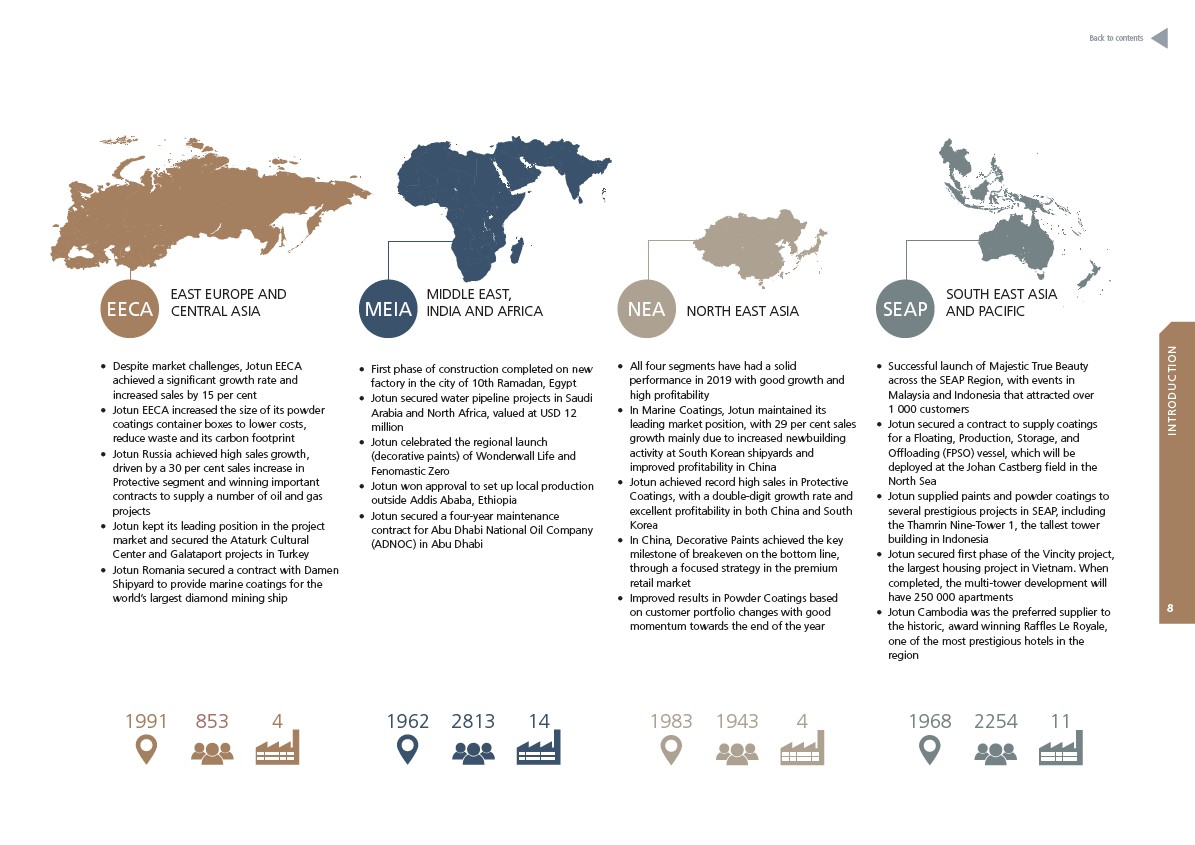 Back to contents

EECA EAST EUROPE AND CENTRAL ASIA

• Despite market challenges, Jotun EECA achieved a significant growth rate and increased sales by 15 per cent
• Jotun EECA increased the size of its powder coatings container boxes to lower costs, reduce waste and its carbon footprint
• Jotun Russia achieved high sales growth, driven by a 30 per cent sales increase in Protective segment and winning important contracts to supply a number of oil and gas projects
• Jotun kept its leading position in the project market and secured the Ataturk Cultural Center and Galataport projects in Turkey
• Jotun Romania secured a contract with Damen Shipyard to provide marine coatings for the world's largest diamond mining ship

1991 853 4

MEIA MIDDLE EAST, INDIA AND AFRICA

• First phase of construction completed on new factory in the city of 10th Ramadan, Egypt
• Jotun secured water pipeline projects in Saudi Arabia and North Africa, valued at USD 12 million
• Jotun celebrated the regional launch (decorative paints) of Wonderwall Life and Fenomastic Zero
• Jotun won approval to set up local production outside Addis Ababa, Ethiopia
• Jotun secured a four-year maintenance contract for Abu Dhabi National Oil Company (ADNOC) in Abu Dhabi

1962 2813 14

NEA NORTH EAST ASIA

• All four segments have had a solid performance in 2019 with good growth and high profitability
• In Marine Coatings, Jotun maintained its leading market position, with 29 per cent sales growth mainly due to increased newbuilding activity at South Korean shipyards and improved profitability in China
• Jotun achieved record high sales in Protective Coatings, with a double-digit growth rate and excellent profitability in both China and South Korea
• In China, Decorative Paints achieved the key milestone of breakeven on the bottom line, through a focused strategy in the premium retail market
• Improved results in Powder Coatings based on customer portfolio changes with good momentum towards the end of the year

1983 1943 4

SEAP SOUTH EAST ASIA AND PACIFIC

• Successful launch of Majestic True Beauty across the SEAP Region, with events in Malaysia and Indonesia that attracted over 1 000 customers
• Jotun secured a contract to supply coatings for a Floating, Production, Storage, and Offloading (FPSO) vessel, which will be deployed at the Johan Castberg field in the North Sea
• Jotun supplied paints and powder coatings to several prestigious projects in SEAP, including the Thamrin Nine-Tower 1, the tallest tower building in Indonesia
• Jotun secured first phase of the Vincity project, the largest housing project in Vietnam. When completed, the multi-tower development will have 250 000 apartments
• Jotun Cambodia was the preferred supplier to the historic, award winning Raffles Le Royale, one of the most prestigious hotels in the region

1968 2254 11

INTRODUCTION

8